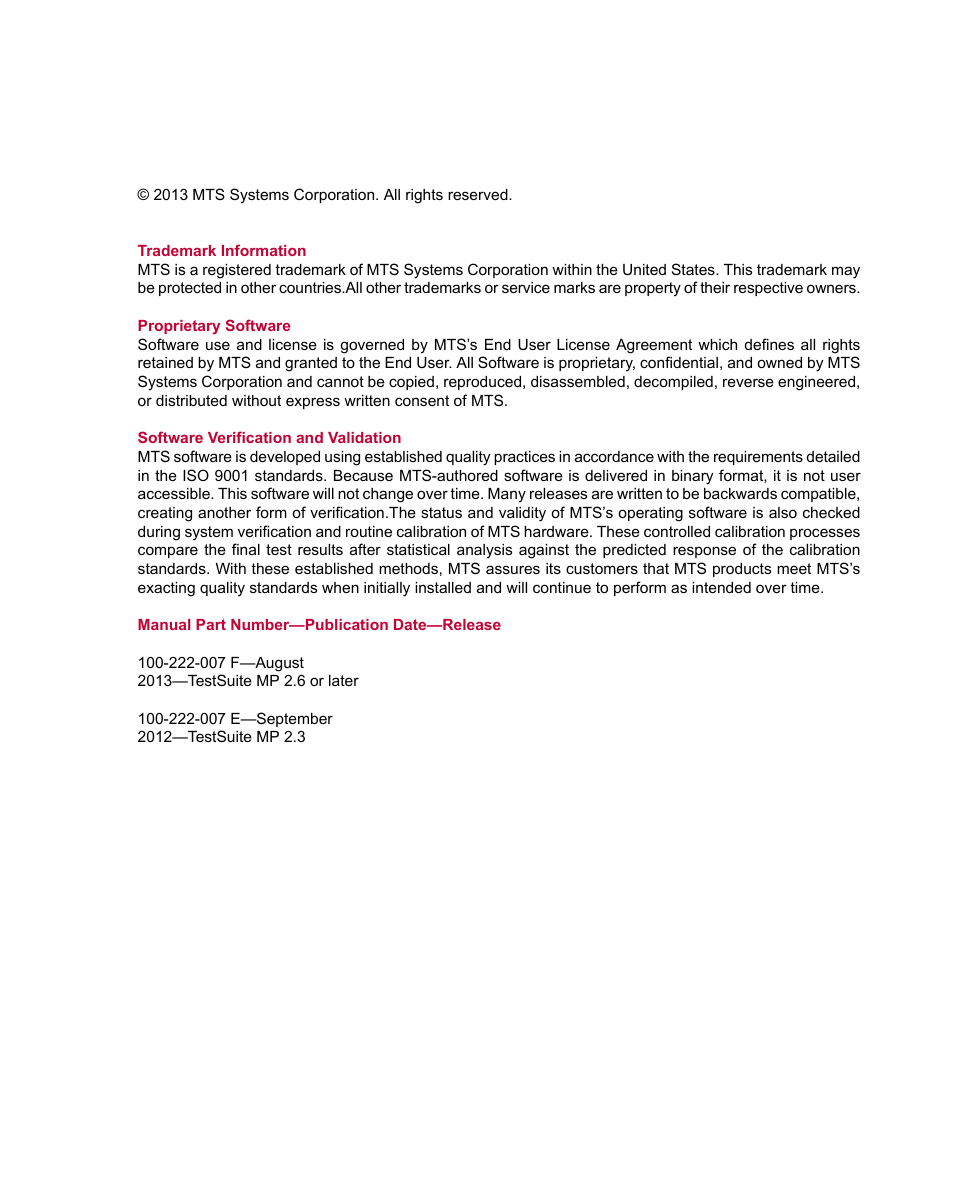 © 2013 MTS Systems Corporation. All rights reserved.

Trademark Information
MTS is a registered trademark of MTS Systems Corporation within the United States. This trademark may be protected in other countries.All other trademarks or service marks are property of their respective owners.

Proprietary Software
Software use and license is governed by MTS's End User License Agreement which defines all rights retained by MTS and granted to the End User. All Software is proprietary, confidential, and owned by MTS Systems Corporation and cannot be copied, reproduced, disassembled, decompiled, reverse engineered, or distributed without express written consent of MTS.

Software Verification and Validation
MTS software is developed using established quality practices in accordance with the requirements detailed in the ISO 9001 standards. Because MTS-authored software is delivered in binary format, it is not user accessible. This software will not change over time. Many releases are written to be backwards compatible, creating another form of verification.The status and validity of MTS's operating software is also checked during system verification and routine calibration of MTS hardware. These controlled calibration processes compare the final test results after statistical analysis against the predicted response of the calibration standards. With these established methods, MTS assures its customers that MTS products meet MTS's exacting quality standards when initially installed and will continue to perform as intended over time.

Manual Part Number—Publication Date—Release

100-222-007 F—August
2013—TestSuite MP 2.6 or later

100-222-007 E—September
2012—TestSuite MP 2.3